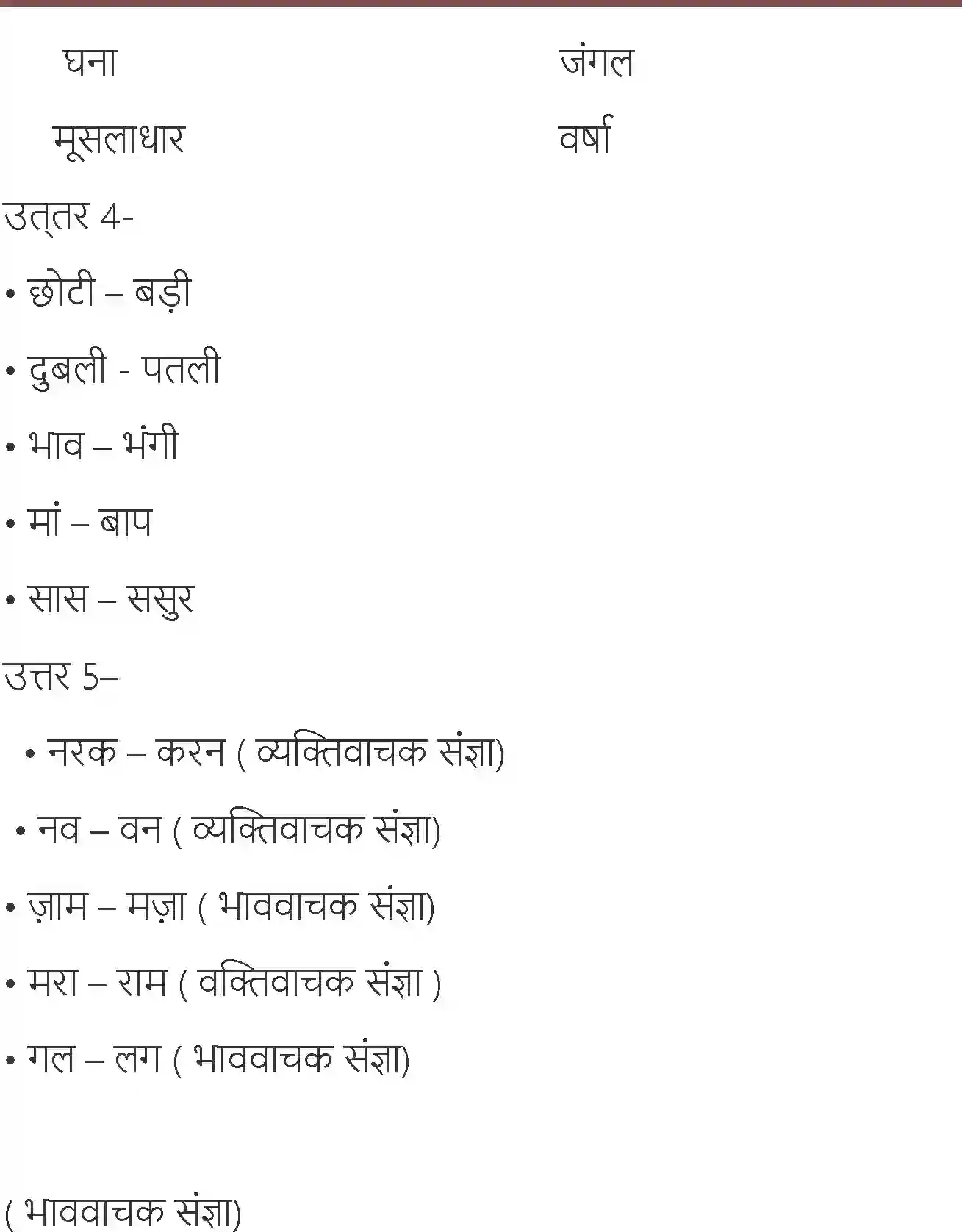 घना जंगल

मूसलाधार वर्षा

उत्तर 4-

• छोटी – बड़ी

• दुबली - पतली

• भाव – भंगी

• मां – बाप

• सास – ससुर

उत्तर 5–

• नरक – करन ( व्यक्तिवाचक संज्ञा)

• नव – वन ( व्यक्तिवाचक संज्ञा)

• ज़ाम – मज़ा ( भाववाचक संज्ञा)

• मरा – राम ( वक्तिवाचक संज्ञा )

• गल – लग ( भाववाचक संज्ञा)

( भाववाचक संज्ञा)